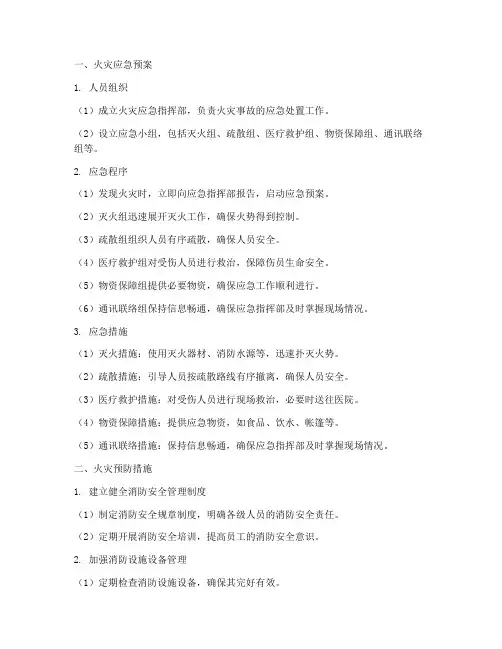 一、火灾应急预案

1. 人员组织

（1）成立火灾应急指挥部，负责火灾事故的应急处置工作。

（2）设立应急小组，包括灭火组、疏散组、医疗救护组、物资保障组、通讯联络组等。

2. 应急程序

（1）发现火灾时，立即向应急指挥部报告，启动应急预案。

（2）灭火组迅速展开灭火工作，确保火势得到控制。

（3）疏散组组织人员有序疏散，确保人员安全。

（4）医疗救护组对受伤人员进行救治，保障伤员生命安全。

（5）物资保障组提供必要物资，确保应急工作顺利进行。

（6）通讯联络组保持信息畅通，确保应急指挥部及时掌握现场情况。

3. 应急措施

（1）灭火措施：使用灭火器材、消防水源等，迅速扑灭火势。

（2）疏散措施：引导人员按疏散路线有序撤离，确保人员安全。

（3）医疗救护措施：对受伤人员进行现场救治，必要时送往医院。

（4）物资保障措施：提供应急物资，如食品、饮水、帐篷等。

（5）通讯联络措施：保持信息畅通，确保应急指挥部及时掌握现场情况。

二、火灾预防措施

1. 建立健全消防安全管理制度

（1）制定消防安全规章制度，明确各级人员的消防安全责任。

（2）定期开展消防安全培训，提高员工的消防安全意识。

2. 加强消防设施设备管理

（1）定期检查消防设施设备，确保其完好有效。